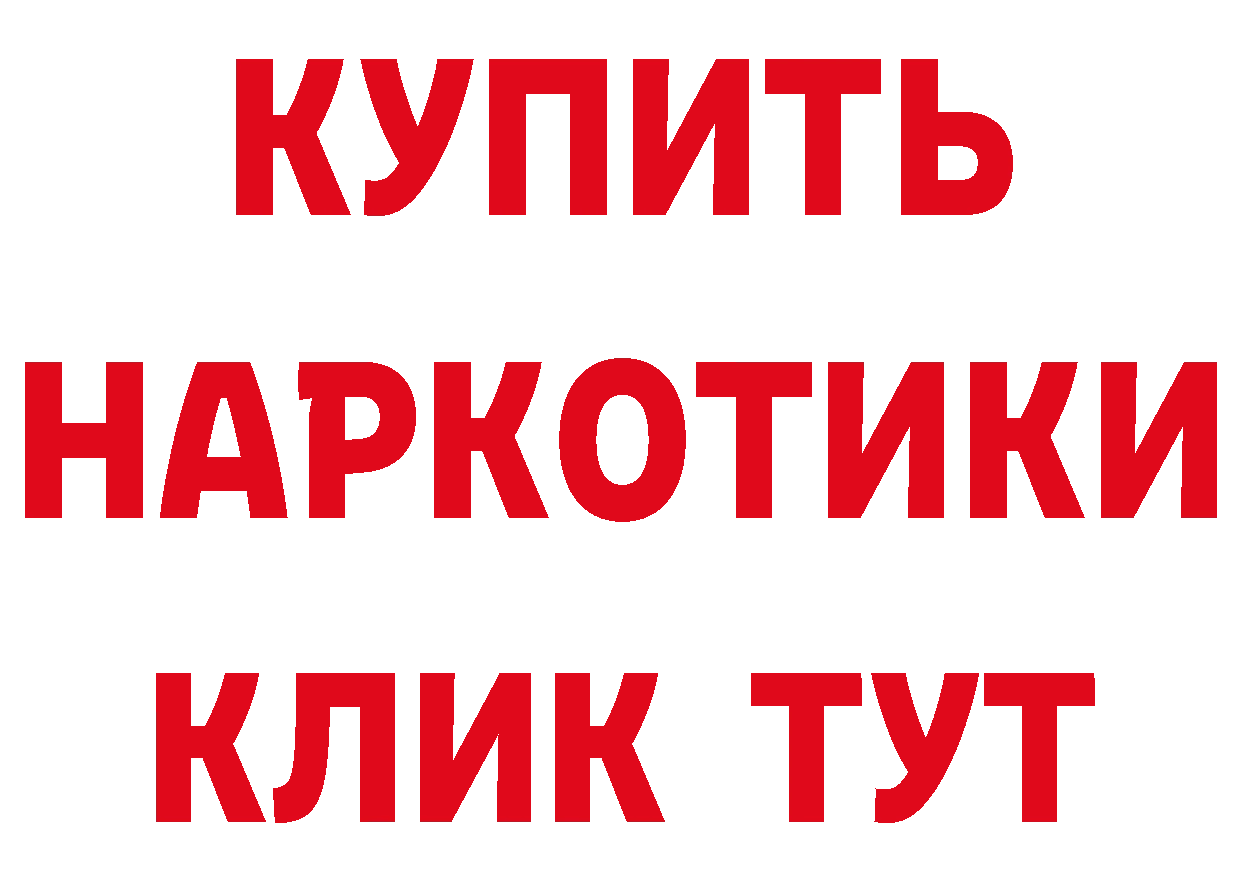 КУПИТЬ
НАРКОТИКИ
КЛИК ТУТ